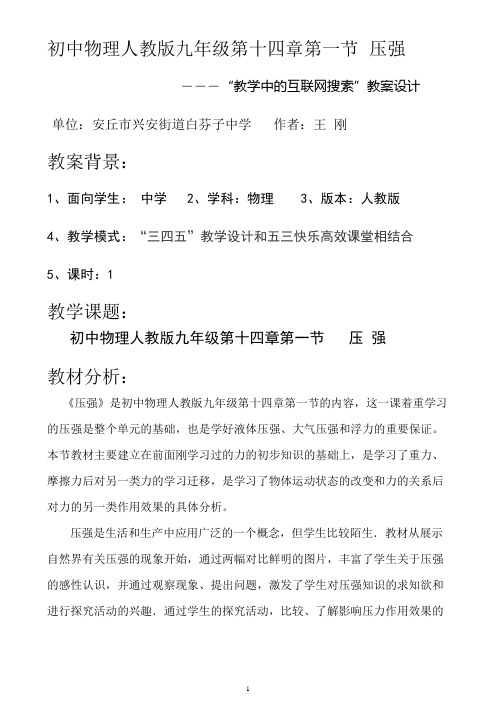 初中物理人教版九年级第十四章第一节 压强

———“教学中的互联网搜索”教案设计

单位：安丘市兴安街道白芬子中学 作者：王 刚

教案背景：

1、面向学生： 中学 2、学科：物理 3、版本：人教版

4、教学模式：“三四五”教学设计和五三快乐高效课堂相结合

5、课时：1

教学课题：

初中物理人教版九年级第十四章第一节 压 强

教材分析：

《压强》是初中物理人教版九年级第十四章第一节的内容，这一课着重学习的压强是整个单元的基础，也是学好液体压强、大气压强和浮力的重要保证。本节教材主要建立在前面刚学习过的力的初步知识的基础上，是学习了重力、摩擦力后对另一类力的学习迁移，是学习了物体运动状态的改变和力的关系后对力的另一类作用效果的具体分析。

压强是生活和生产中应用广泛的一个概念，但学生比较陌生．教材从展示自然界有关压强的现象开始，通过两幅对比鲜明的图片，丰富了学生关于压强的感性认识，并通过观察现象、提出问题，激发了学生对压强知识的求知欲和进行探究活动的兴趣．通过学生的探究活动，比较、了解影响压力作用效果的

1